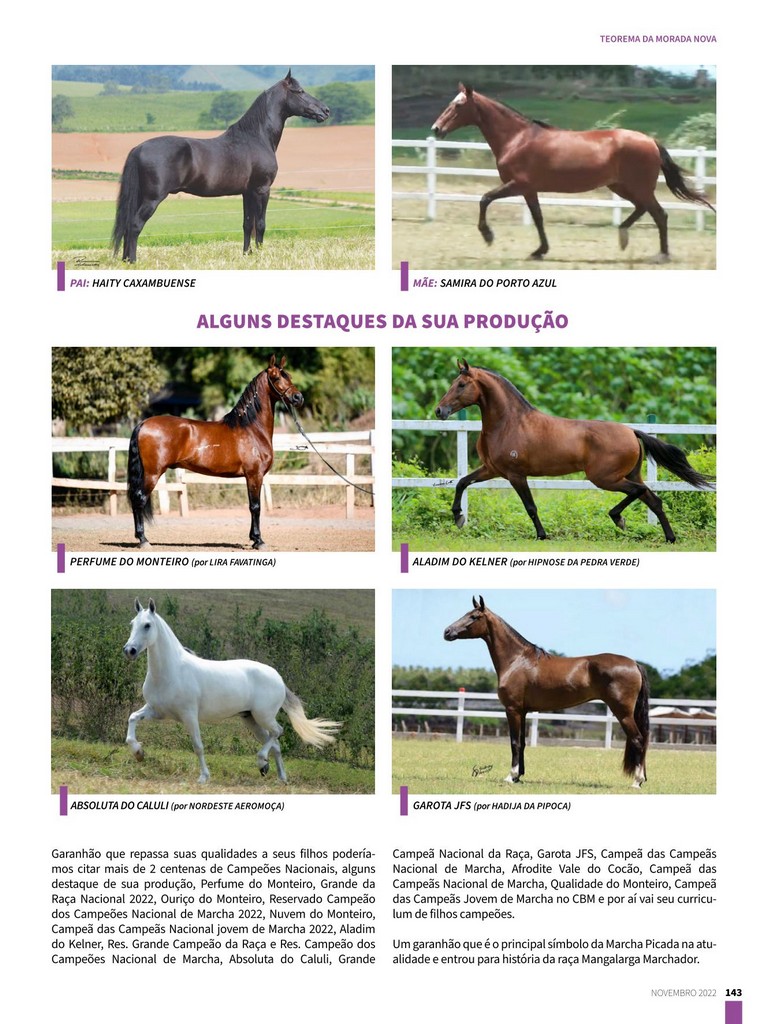 TEOREMA DA MORADA NOVA

PAI: HAITY CAXAMBUENSE

MÃE: SAMIRA DO PORTO AZUL

ALGUNS DESTAQUES DA SUA PRODUÇÃO

PERFUME DO MONTEIRO (por LIRA FAVATINGA)

ALADIM DO KELNER (por HIPNOSE DA PEDRA VERDE)

ABSOLUTA DO CALULI (por NORDESTE AEROMOÇA)

GAROTA JFS (por HADIJA DA PIPOCA)

Garanhão que repassa suas qualidades a seus filhos poderíamos citar mais de 2 centenas de Campeões Nacionais, alguns destaque de sua produção, Perfume do Monteiro, Grande da Raça Nacional 2022, Ouriço do Monteiro, Reservado Campeão dos Campeões Nacional de Marcha 2022, Nuvem do Monteiro, Campeã das Campeãs Nacional jovem de Marcha 2022, Aladim do Kelner, Res. Grande Campeão da Raça e Res. Campeão dos Campeões Nacional de Marcha, Absoluta do Caluli, Grande Campeã Nacional da Raça, Garota JFS, Campeã das Campeãs Nacional de Marcha, Afrodite Vale do Cocão, Campeã das Campeãs Nacional de Marcha, Qualidade do Monteiro, Campeã das Campeãs Jovem de Marcha no CBM e por aí vai seu curriculum de filhos campeões.

Um garanhão que é o principal símbolo da Marcha Picada na atualidade e entrou para história da raça Mangalarga Marchador.

NOVEMBRO 2022 143